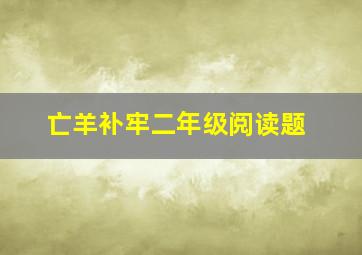 亡羊补牢二年级阅读题